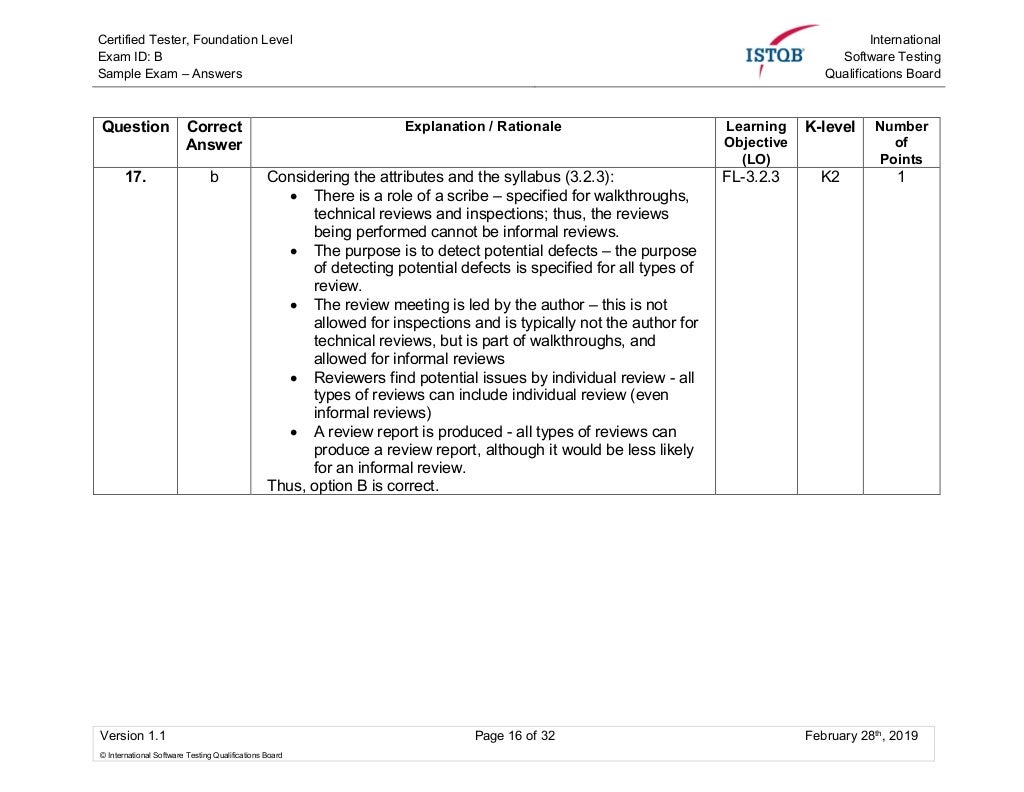 Certified Tester, Foundation Level
Exam ID: B
Sample Exam – Answers

ISTQB

International
Software Testing
Qualifications Board

| Question | Correct Answer | Explanation / Rationale | Learning Objective (LO) | K-level | Number of Points |
|---|---|---|---|---|---|
| 17. | b | Considering the attributes and the syllabus (3.2.3): • There is a role of a scribe – specified for walkthroughs, technical reviews and inspections; thus, the reviews being performed cannot be informal reviews. • The purpose is to detect potential defects – the purpose of detecting potential defects is specified for all types of review. • The review meeting is led by the author – this is not allowed for inspections and is typically not the author for technical reviews, but is part of walkthroughs, and allowed for informal reviews • Reviewers find potential issues by individual review - all types of reviews can include individual review (even informal reviews) • A review report is produced - all types of reviews can produce a review report, although it would be less likely for an informal review. Thus, option B is correct. | FL-3.2.3 | K2 | 1 |

Version 1.1
Page 16 of 32
February 28th, 2019
© International Software Testing Qualifications Board